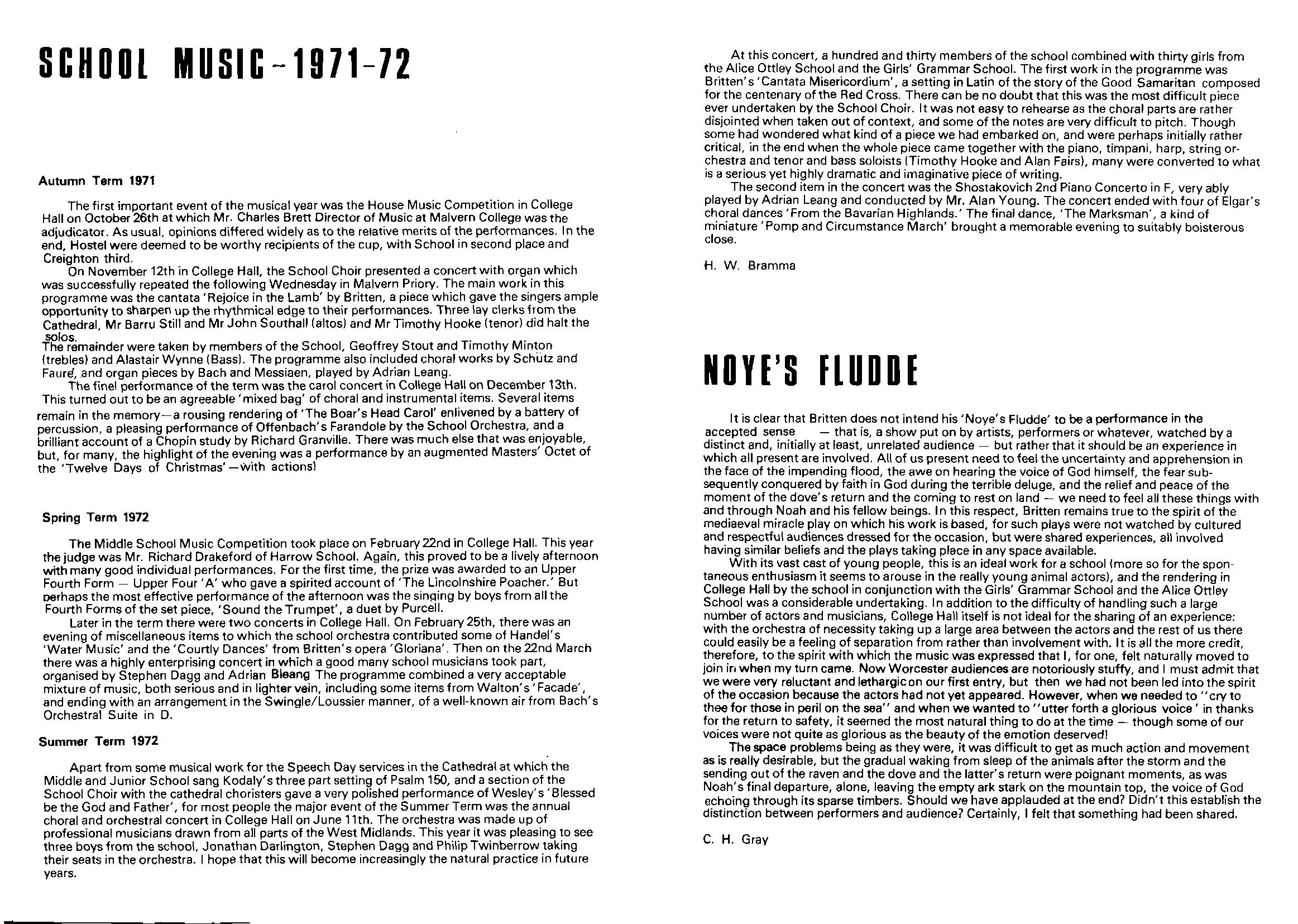 SCHOOL MUSIC - 1971-72

Autumn Term 1971

The first important event of the musical year was the House Music Competition in College Hall on October 26th at which Mr. Charles Brett Director of Music at Malvern College was the adjudicator. As usual, opinions differed widely as to the relative merits of the performances. In the end, Hostel were deemed to be worthy recipients of the cup, with School in second place and Creighton third.

On November 12th in College Hall, the School Choir presented a concert with organ which was successfully repeated the following Wednesday in Malvern Priory. The main work in this programme was the cantata 'Rejoice in the Lamb' by Britten, a piece which gave the singers ample opportunity to sharpen up the rhythmical edge to their performances. Three lay clerks from the Cathedral, Mr Barru Still and Mr John Southall (altos) and Mr Timothy Hooke (tenor) did halt the solos.

The remainder were taken by members of the School, Geoffrey Stout and Timothy Minton (trebles) and Alastair Wynne (Bass). The programme also included choral works by Schütz and Fauré, and organ pieces by Bach and Messiaen, played by Adrian Leang.

The finel performance of the term was the carol concert in College Hall on December 13th. This turned out to be an agreeable 'mixed bag' of choral and instrumental items. Several items remain in the memory—a rousing rendering of 'The Boar's Head Carol' enlivened by a battery of percussion, a pleasing performance of Offenbach's Farandole by the School Orchestra, and a brilliant account of a Chopin study by Richard Granville. There was much else that was enjoyable, but, for many, the highlight of the evening was a performance by an augmented Masters' Octet of the 'Twelve Days of Christmas'—with actions!

Spring Term 1972

The Middle School Music Competition took place on February 22nd in College Hall. This year the judge was Mr. Richard Drakeford of Harrow School. Again, this proved to be a lively afternoon with many good individual performances. For the first time, the prize was awarded to an Upper Fourth Form — Upper Four 'A' who gave a spirited account of 'The Lincolnshire Poacher.' But perhaps the most effective performance of the afternoon was the singing by boys from all the Fourth Forms of the set piece, 'Sound the Trumpet', a duet by Purcell.

Later in the term there were two concerts in College Hall. On February 25th, there was an evening of miscellaneous items to which the school orchestra contributed some of Handel's 'Water Music' and the 'Courtly Dances' from Britten's opera 'Gloriana'. Then on the 22nd March there was a highly enterprising concert in which a good many school musicians took part, organised by Stephen Dagg and Adrian Bleang The programme combined a very acceptable mixture of music, both serious and in lighter vein, including some items from Walton's 'Facade', and ending with an arrangement in the Swingle/Loussier manner, of a well-known air from Bach's Orchestral Suite in D.

Summer Term 1972

Apart from some musical work for the Speech Day services in the Cathedral at which the Middle and Junior School sang Kodaly's three part setting of Psalm 150, and a section of the School Choir with the cathedral choristers gave a very polished performance of Wesley's 'Blessed be the God and Father', for most people the major event of the Summer Term was the annual choral and orchestral concert in College Hall on June 11th. The orchestra was made up of professional musicians drawn from all parts of the West Midlands. This year it was pleasing to see three boys from the school, Jonathan Darlington, Stephen Dagg and Philip Twinberrow taking their seats in the orchestra. I hope that this will become increasingly the natural practice in future years.

At this concert, a hundred and thirty members of the school combined with thirty girls from the Alice Ottley School and the Girls' Grammar School. The first work in the programme was Britten's 'Cantata Misericordium', a setting in Latin of the story of the Good Samaritan composed for the centenary of the Red Cross. There can be no doubt that this was the most difficult piece ever undertaken by the School Choir. It was not easy to rehearse as the choral parts are rather disjointed when taken out of context, and some of the notes are very difficult to pitch. Though some had wondered what kind of a piece we had embarked on, and were perhaps initially rather critical, in the end when the whole piece came together with the piano, timpani, harp, string orchestra and tenor and bass soloists (Timothy Hooke and Alan Fairs), many were converted to what is a serious yet highly dramatic and imaginative piece of writing.

The second item in the concert was the Shostakovich 2nd Piano Concerto in F, very ably played by Adrian Leang and conducted by Mr. Alan Young. The concert ended with four of Elgar's choral dances 'From the Bavarian Highlands.' The final dance, 'The Marksman', a kind of miniature 'Pomp and Circumstance March' brought a memorable evening to suitably boisterous close.

H. W. Bramma

NOYE'S FLUDDE

It is clear that Britten does not intend his 'Noye's Fludde' to be a performance in the accepted sense — that is, a show put on by artists, performers or whatever, watched by a distinct and, initially at least, unrelated audience — but rather that it should be an experience in which all present are involved. All of us present need to feel the uncertainty and apprehension in the face of the impending flood, the awe on hearing the voice of God himself, the fear subsequently conquered by faith in God during the terrible deluge, and the relief and peace of the moment of the dove's return and the coming to rest on land — we need to feel all these things with and through Noah and his fellow beings. In this respect, Britten remains true to the spirit of the mediaeval miracle play on which his work is based, for such plays were not watched by cultured and respectful audiences dressed for the occasion, but were shared experiences, all involved having similar beliefs and the plays taking place in any space available.

With its vast cast of young people, this is an ideal work for a school (more so for the spontaneous enthusiasm it seems to arouse in the really young animal actors), and the rendering in College Hall by the school in conjunction with the Girls' Grammar School and the Alice Ottley School was a considerable undertaking. In addition to the difficulty of handling such a large number of actors and musicians, College Hall itself is not ideal for the sharing of an experience: with the orchestra of necessity taking up a large area between the actors and the rest of us there could easily be a feeling of separation from rather than involvement with. It is all the more credit, therefore, to the spirit with which the music was expressed that I, for one, felt naturally moved to join in when my turn came. Now Worcester audiences are notoriously stuffy, and I must admit that we were very reluctant and lethargic on our first entry, but then we had not been led into the spirit of the occasion because the actors had not yet appeared. However, when we needed to "cry to thee for those in peril on the sea" and when we wanted to "utter forth a glorious voice' in thanks for the return to safety, it seemed the most natural thing to do at the time — though some of our voices were not quite as glorious as the beauty of the emotion deserved!

The space problems being as they were, it was difficult to get as much action and movement as is really desirable, but the gradual waking from sleep of the animals after the storm and the sending out of the raven and the dove and the latter's return were poignant moments, as was Noah's final departure, alone, leaving the empty ark stark on the mountain top, the voice of God echoing through its sparse timbers. Should we have applauded at the end? Didn't this establish the distinction between performers and audience? Certainly, I felt that something had been shared.

C. H. Gray